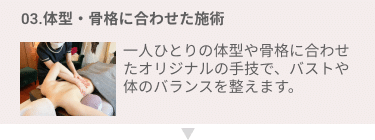 03.体型・骨格に合わせた施術

一人ひとりの体型や骨格に合わせたオリジナルの手技で、バストや体のバランスを整えます。